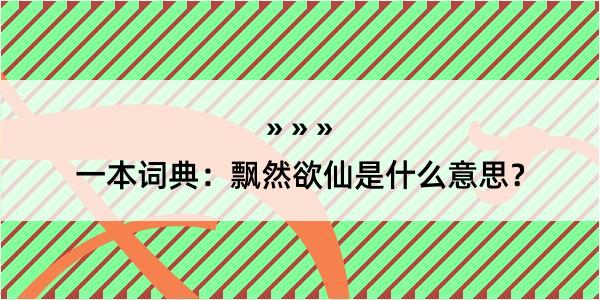 » » »

一本词典：飘然欲仙是什么意思？